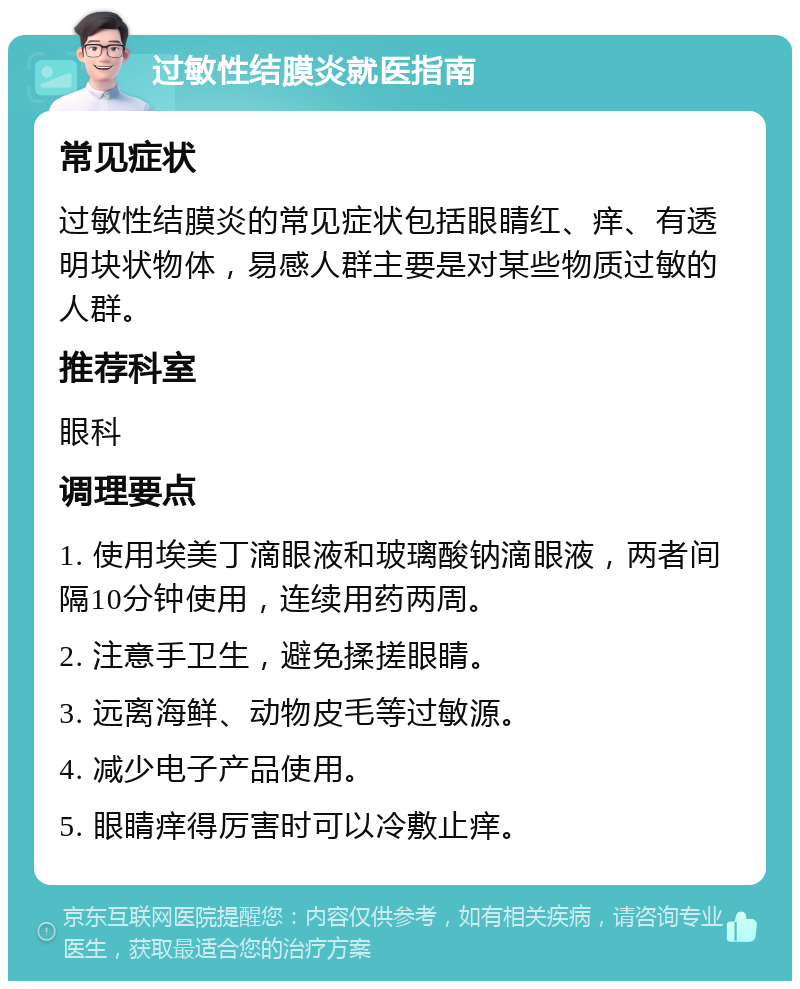 过敏性结膜炎就医指南

常见症状

过敏性结膜炎的常见症状包括眼睛红、痒、有透明块状物体，易感人群主要是对某些物质过敏的人群。

推荐科室

眼科

调理要点

1. 使用埃美丁滴眼液和玻璃酸钠滴眼液，两者间隔10分钟使用，连续用药两周。

2. 注意手卫生，避免揉搓眼睛。

3. 远离海鲜、动物皮毛等过敏源。

4. 减少电子产品使用。

5. 眼睛痒得厉害时可以冷敷止痒。

京东互联网医院提醒您：内容仅供参考，如有相关疾病，请咨询专业医生，获取最适合您的治疗方案